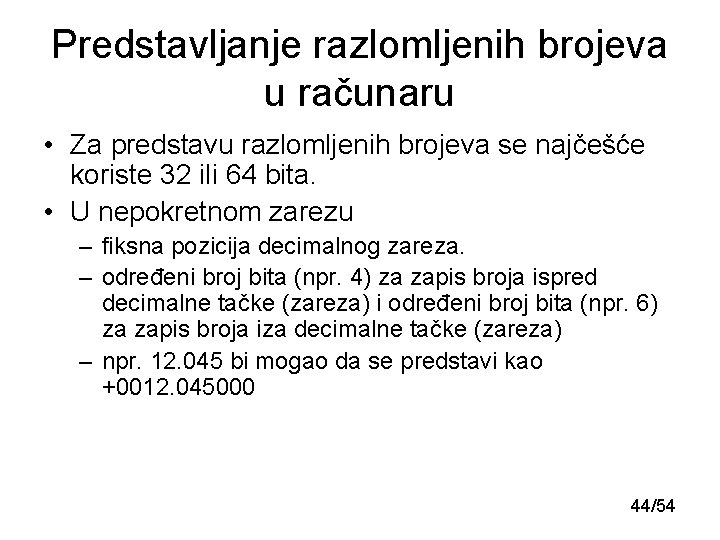 Predstavljanje razlomljenih brojeva u računaru

• Za predstavu razlomljenih brojeva se najčešće koriste 32 ili 64 bita.
• U nepokretnom zarezu
– fiksna pozicija decimalnog zareza.
– određeni broj bita (npr. 4) za zapis broja ispred decimalne tačke (zareza) i određeni broj bita (npr. 6) za zapis broja iza decimalne tačke (zareza)
– npr. 12.045 bi mogao da se predstavi kao +0012.045000

44/54